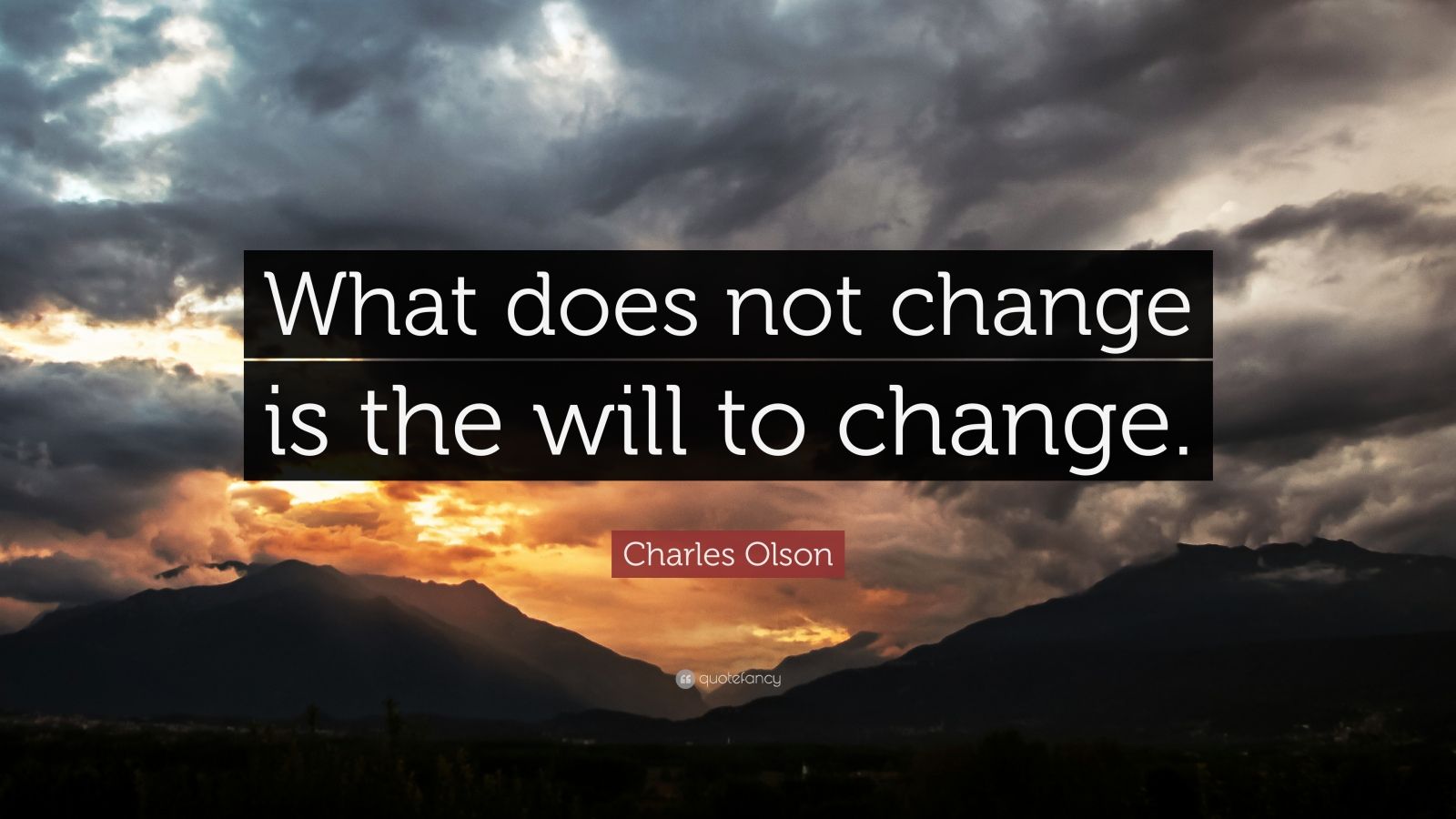 What does not change is the will to change.

Charles Olson

quotefancy